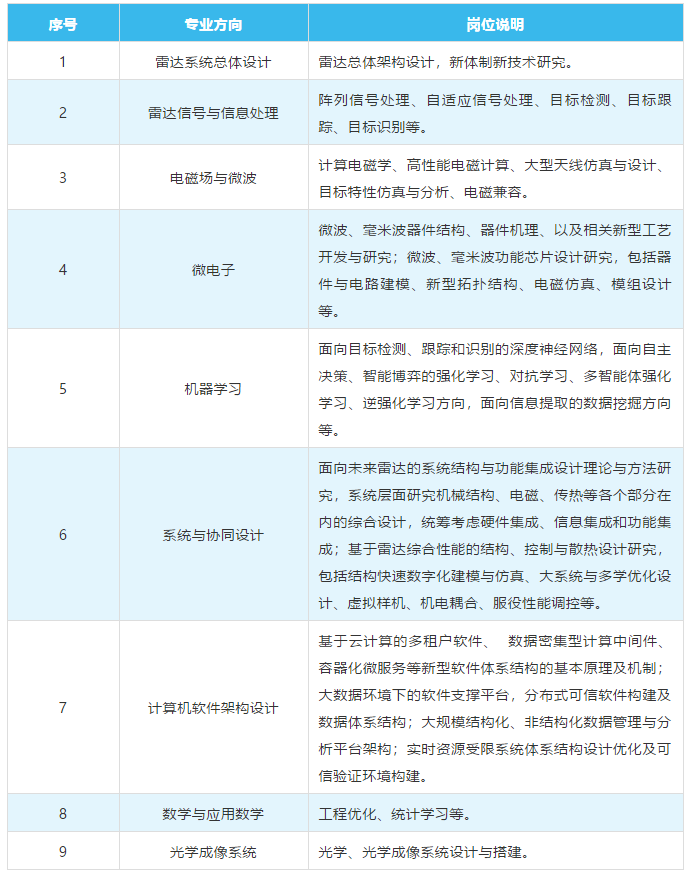 | 序号 | 专业方向 | 岗位说明 |
|---|---|---|
| 1 | 雷达系统总体设计 | 雷达总体架构设计，新体制新技术研究。 |
| 2 | 雷达信号与信息处理 | 阵列信号处理、自适应信号处理、目标检测、目标跟踪、目标识别等。 |
| 3 | 电磁场与微波 | 计算电磁学、高性能电磁计算、大型天线仿真与设计、目标特性仿真与分析、电磁兼容。 |
| 4 | 微电子 | 微波、毫米波器件结构、器件机理、以及相关新型工艺开发与研究；微波、毫米波功能芯片设计研究，包括器件与电路建模、新型拓扑结构、电磁仿真、模组设计等。 |
| 5 | 机器学习 | 面向目标检测、跟踪和识别的深度神经网络，面向自主决策、智能博弈的强化学习、对抗学习、多智能体强化学习、逆强化学习方向，面向信息提取的数据挖掘方向等。 |
| 6 | 系统与协同设计 | 面向未来雷达的系统结构与功能集成设计理论与方法研究，系统层面研究机械结构、电磁、传热等各个部分在内的综合设计，统筹考虑硬件集成、信息集成和功能集成；基于雷达综合性能的结构、控制与散热设计研究，包括结构快速数字化建模与仿真、大系统与多学优化设计、虚拟样机、机电耦合、服役性能调控等。 |
| 7 | 计算机软件架构设计 | 基于云计算的多租户软件、 数据密集型计算中间件、容器化微服务等新型软件体系结构的基本原理及机制；大数据环境下的软件支撑平台，分布式可信软件构建及数据体系结构；大规模结构化、非结构化数据管理与分析平台架构；实时资源受限系统体系结构设计优化及可信验证环境构建。 |
| 8 | 数学与应用数学 | 工程优化、统计学习等。 |
| 9 | 光学成像系统 | 光学、光学成像系统设计与搭建。 |